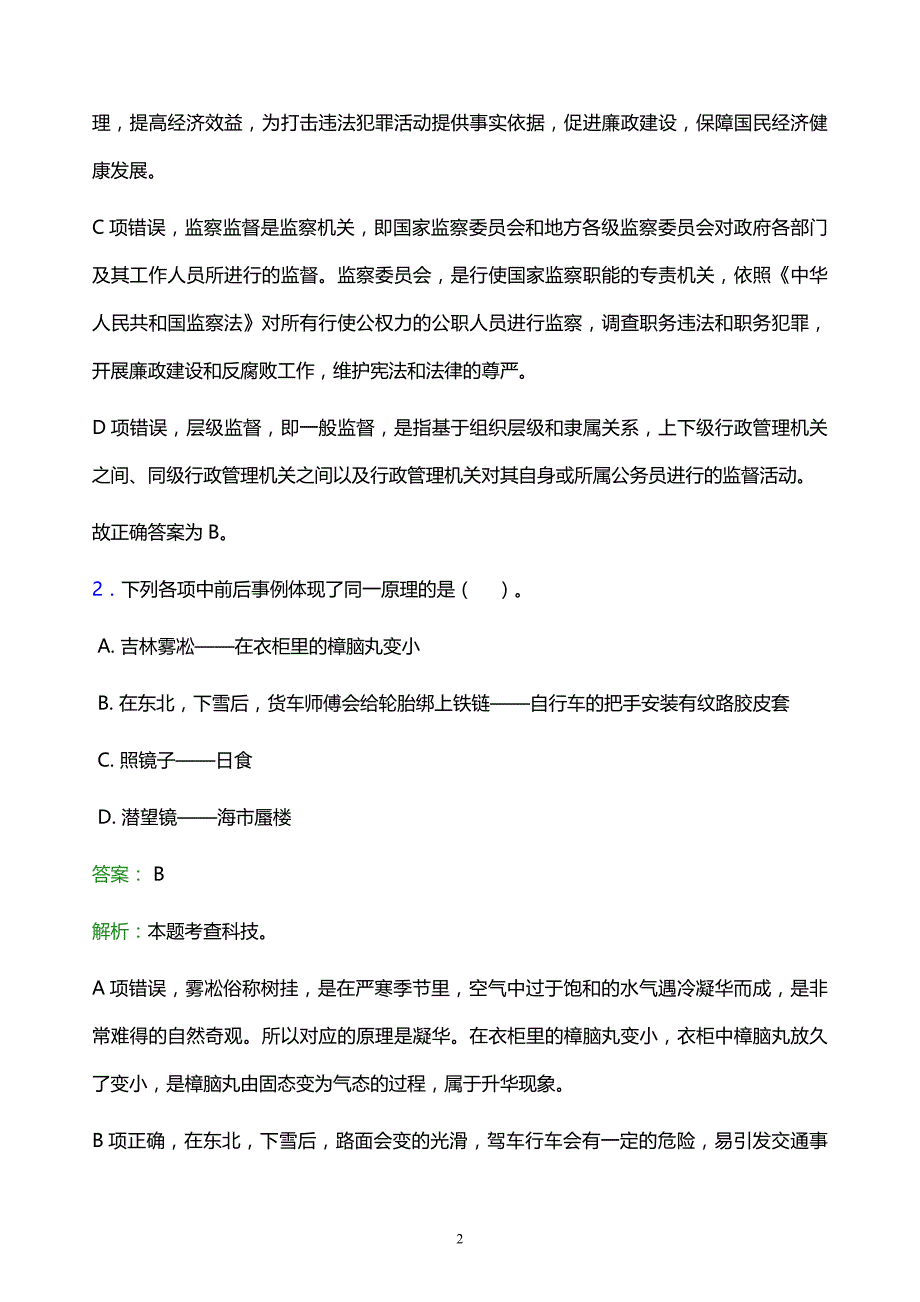 理，提高经济效益，为打击违法犯罪活动提供事实依据，促进廉政建设，保障国民经济健康发展。

C 项错误，监察监督是监察机关，即国家监察委员会和地方各级监察委员会对政府各部门及其工作人员所进行的监督。监察委员会，是行使国家监察职能的专责机关，依照《中华人民共和国监察法》对所有行使公权力的公职人员进行监察，调查职务违法和职务犯罪，开展廉政建设和反腐败工作，维护宪法和法律的尊严。

D 项错误，层级监督，即一般监督，是指基于组织层级和隶属关系，上下级行政管理机关之间、同级行政管理机关之间以及行政管理机关对其自身或所属公务员进行的监督活动。

故正确答案为 B。

2．下列各项中前后事例体现了同一原理的是（　）。

A. 吉林雾凇——在衣柜里的樟脑丸变小

B. 在东北，下雪后，货车师傅会给轮胎绑上铁链——自行车的把手安装有纹路胶皮套

C. 照镜子——日食

D. 潜望镜——海市蜃楼

答案： B

解析：本题考查科技。

A 项错误，雾凇俗称树挂，是在严寒季节里，空气中过于饱和的水气遇冷凝华而成，是非常难得的自然奇观。所以对应的原理是凝华。在衣柜里的樟脑丸变小，衣柜中樟脑丸放久了变小，是樟脑丸由固态变为气态的过程，属于升华现象。

B 项正确，在东北，下雪后，路面会变的光滑，驾车行车会有一定的危险，易引发交通事

2